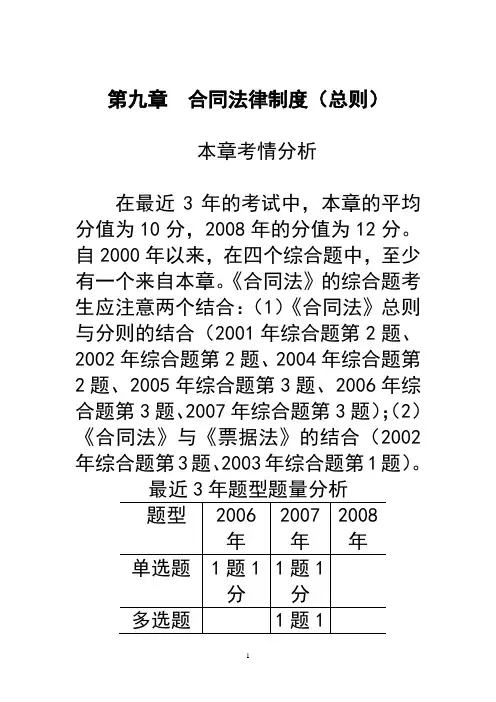 第九章　合同法律制度（总则）

本章考情分析

在最近 3 年的考试中，本章的平均分值为 10 分，2008 年的分值为 12 分。自 2000 年以来，在四个综合题中，至少有一个来自本章。《合同法》的综合题考生应注意两个结合：（1）《合同法》总则与分则的结合（2001 年综合题第 2 题、2002 年综合题第 2 题、2004 年综合题第 2 题、2005 年综合题第 3 题、2006 年综合题第 3 题、2007 年综合题第 3 题）；（2）《合同法》与《票据法》的结合（2002 年综合题第 3 题、2003 年综合题第 1 题）。

最近 3 年题型题量分析

| 题型 | 2006 年 | 2007 年 | 2008 年 |
|---|---|---|---|
| 单选题 | 1 题 1 分 | 1 题 1 分 | |
| 多选题 | | 1 题 1 | |

1